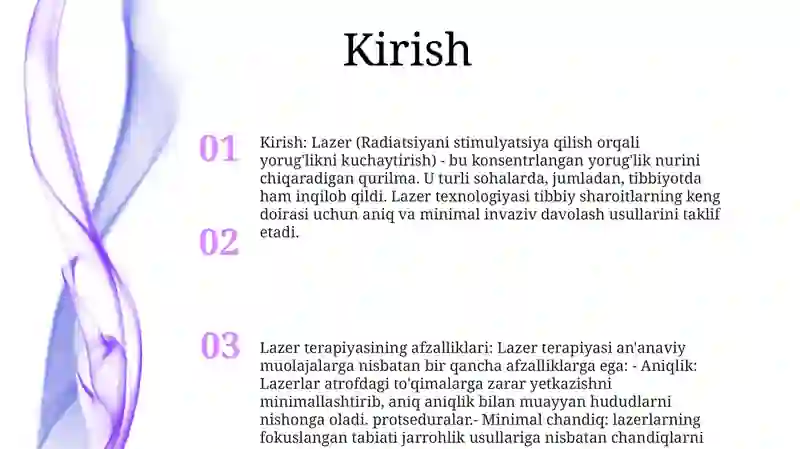 Kirish

01

Kirish: Lazer (Radiatsiyani stimulyatsiya qilish orqali yorug'likni kuchaytirish) - bu konsentrlangan yorug'lik nurini chiqaradigan qurilma. U turli sohalarda, jumladan, tibbiyotda ham inqilob qildi. Lazer texnologiyasi tibbiy sharoitlarning keng doirasi uchun aniq va minimal invaziv davolash usullarini taklif etadi.

02

03

Lazer terapiyasining afzalliklari: Lazer terapiyasi an'anaviy muolajalarga nisbatan bir qancha afzalliklarga ega: - Aniqlik: Lazerlar atrofdagi to'qimalarga zarar yetkazishni minimallashtirib, aniq aniqlik bilan muayyan hududlarni nishonga oladi. protseduralar.- Minimal chandiq: lazerlarning fokuslangan tabiati jarrohlik usullariga nisbatan chandiqlarni